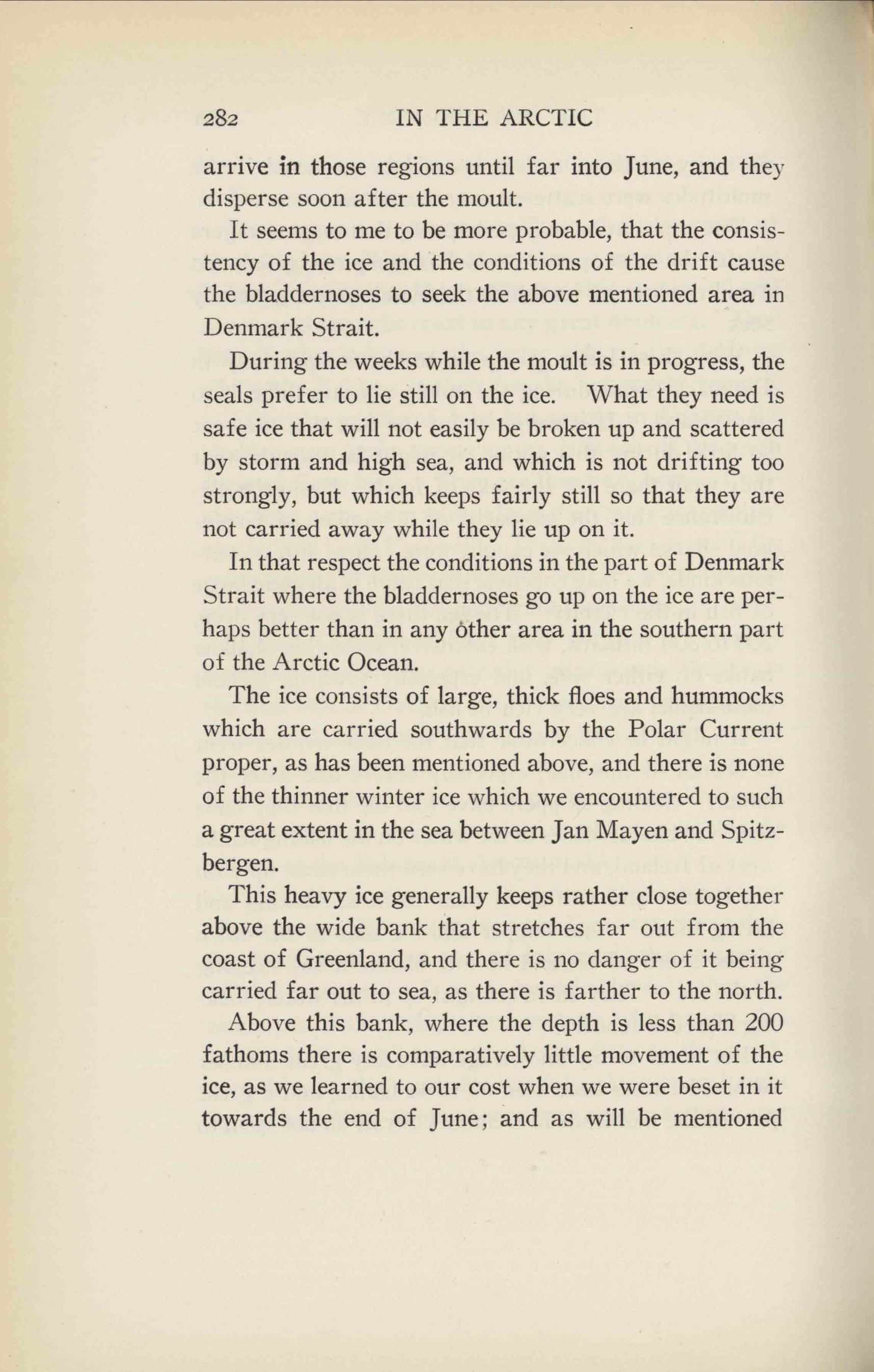 282 IN THE ARCTIC

arrive in those regions until far into June, and they disperse soon after the moult.

It seems to me to be more probable, that the consistency of the ice and the conditions of the drift cause the bladdernoses to seek the above mentioned area in Denmark Strait.

During the weeks while the moult is in progress, the seals prefer to lie still on the ice. What they need is safe ice that will not easily be broken up and scattered by storm and high sea, and which is not drifting too strongly, but which keeps fairly still so that they are not carried away while they lie up on it.

In that respect the conditions in the part of Denmark Strait where the bladdernoses go up on the ice are perhaps better than in any other area in the southern part of the Arctic Ocean.

The ice consists of large, thick floes and hummocks which are carried southwards by the Polar Current proper, as has been mentioned above, and there is none of the thinner winter ice which we encountered to such a great extent in the sea between Jan Mayen and Spitzbergen.

This heavy ice generally keeps rather close together above the wide bank that stretches far out from the coast of Greenland, and there is no danger of it being carried far out to sea, as there is farther to the north.

Above this bank, where the depth is less than 200 fathoms there is comparatively little movement of the ice, as we learned to our cost when we were beset in it towards the end of June; and as will be mentioned